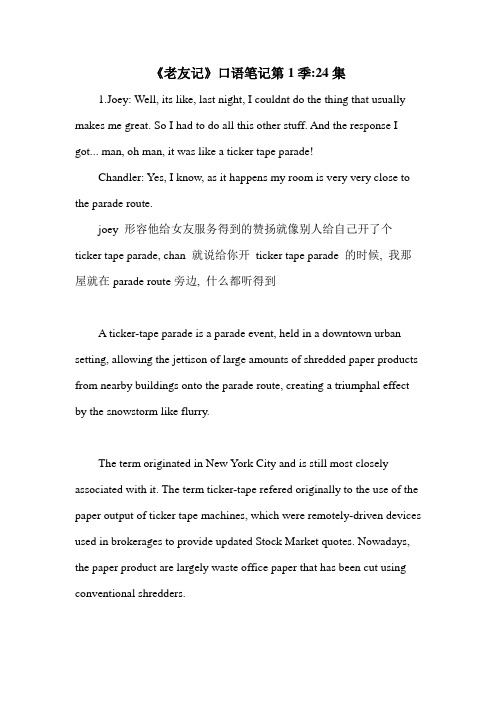 《老友记》口语笔记第 1 季:24 集

1.Joey: Well, its like, last night, I couldnt do the thing that usually makes me great. So I had to do all this other stuff. And the response I got... man, oh man, it was like a ticker tape parade!

Chandler: Yes, I know, as it happens my room is very very close to the parade route.

joey 形容他给女友服务得到的赞扬就像别人给自己开了个 ticker tape parade, chan 就说给你开 ticker tape parade 的时候, 我那屋就在 parade route 旁边, 什么都听得到

A ticker-tape parade is a parade event, held in a downtown urban setting, allowing the jettison of large amounts of shredded paper products from nearby buildings onto the parade route, creating a triumphal effect by the snowstorm like flurry.

The term originated in New York City and is still most closely associated with it. The term ticker-tape refered originally to the use of the paper output of ticker tape machines, which were remotely-driven devices used in brokerages to provide updated Stock Market quotes. Nowadays, the paper product are largely waste office paper that has been cut using conventional shredders.